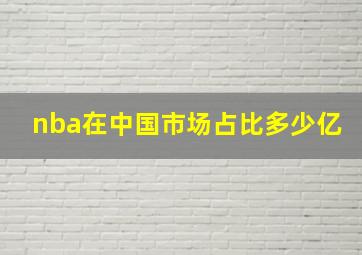 nba在中国市场占比多少亿